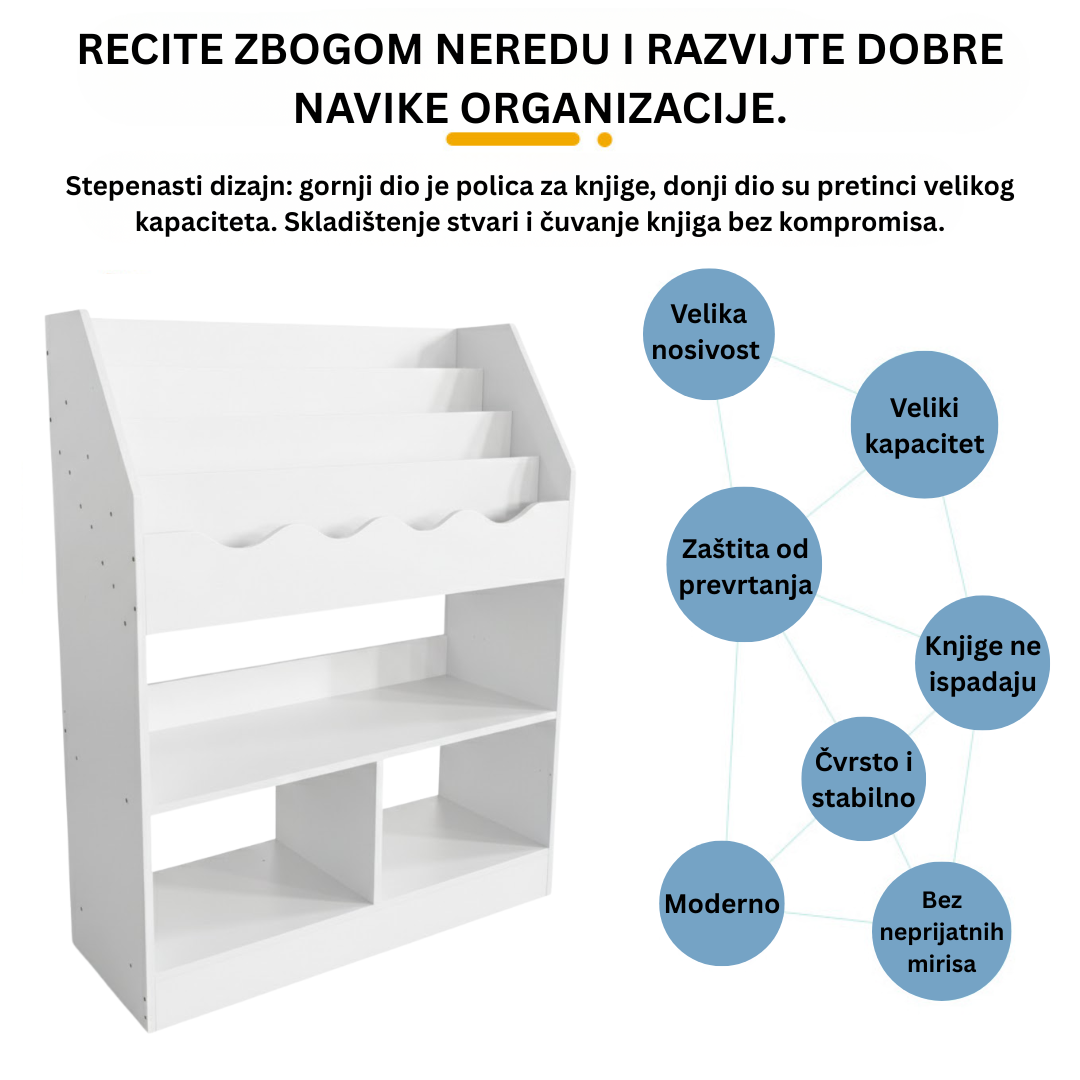 RECITE ZBOGOM NEREDU I RAZVIJTE DOBRE NAVIKE ORGANIZACIJE.

Stepenasti dizajn: gornji dio je polica za knjige, donji dio su pretinci velikog kapaciteta. Skladištenje stvari i čuvanje knjiga bez kompromisa.

Velika nosivost

Veliki kapacitet

Zaštita od prevrtanja

Knjige ne ispadaju

Čvrsto i stabilno

Moderno

Bez neprijatnih mirisa